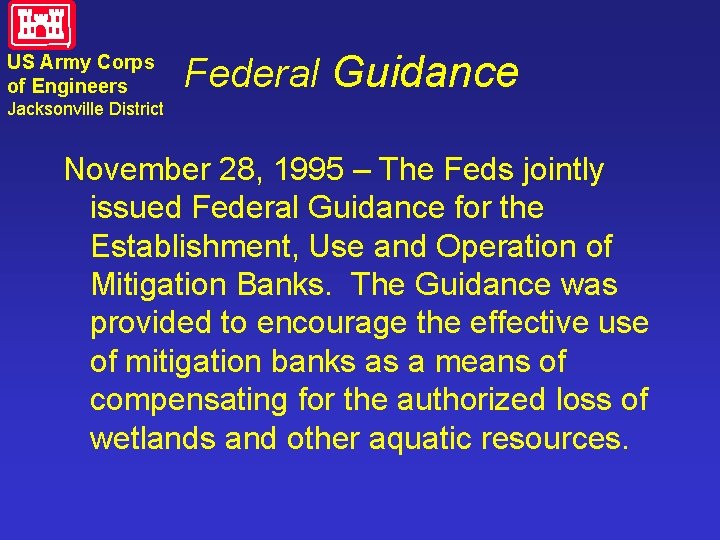 US Army Corps of Engineers
Jacksonville District

Federal Guidance

November 28, 1995 – The Feds jointly issued Federal Guidance for the Establishment, Use and Operation of Mitigation Banks. The Guidance was provided to encourage the effective use of mitigation banks as a means of compensating for the authorized loss of wetlands and other aquatic resources.